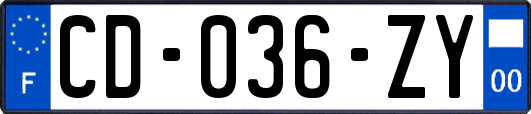 F
CD-036-ZY
00